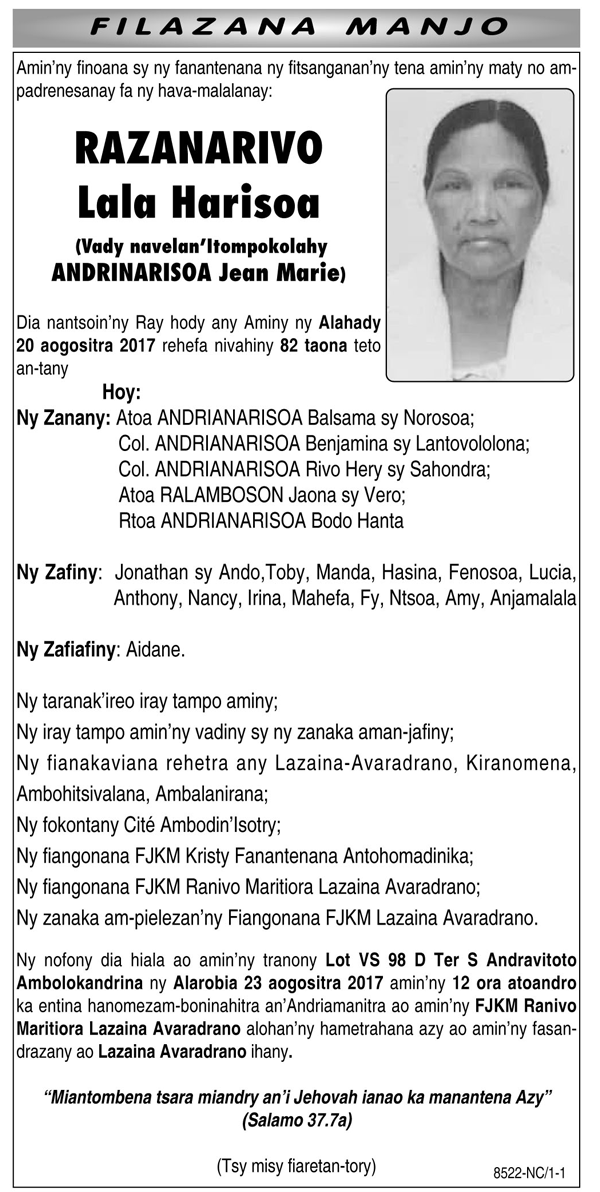 FILAZANA MANJO

Amin'ny finoana sy ny fanantenana ny fitsanganan'ny tena amin'ny maty no ampadrenesanay fa ny hava-malalanay:

RAZANARIVO
Lala Harisoa
(Vady navelan'Itompokolahy
ANDRINARISOA Jean Marie)

Dia nantsoin'ny Ray hody any Aminy ny Alahady 20 aogositra 2017 rehefa nivahiny 82 taona teto an-tany

Hoy:
Ny Zanany: Atoa ANDRIANARISOA Balsama sy Norosoa;
Col. ANDRIANARISOA Benjamina sy Lantovololona;
Col. ANDRIANARISOA Rivo Hery sy Sahondra;
Atoa RALAMBOSON Jaona sy Vero;
Rtoa ANDRIANARISOA Bodo Hanta

Ny Zafiny: Jonathan sy Ando,Toby, Manda, Hasina, Fenosoa, Lucia, Anthony, Nancy, Irina, Mahefa, Fy, Ntsoa, Amy, Anjamalala

Ny Zafiafiny: Aidane.

Ny taranak'ireo iray tampo aminy;
Ny iray tampo amin'ny vadiny sy ny zanaka aman-jafiny;
Ny fianakaviana rehetra any Lazaina-Avaradrano, Kiranomena, Ambohitsivalana, Ambalanirana;
Ny fokontany Cité Ambodin'Isotry;
Ny fiangonana FJKM Kristy Fanantenana Antohomadinika;
Ny fiangonana FJKM Ranivo Maritiora Lazaina Avaradrano;
Ny zanaka am-pielezan'ny Fiangonana FJKM Lazaina Avaradrano.

Ny nofony dia hiala ao amin'ny tranony Lot VS 98 D Ter S Andravitoto Ambolokandrina ny Alarobia 23 aogositra 2017 amin'ny 12 ora atoandro ka entina hanomezam-boninahitra an'Andriamanitra ao amin'ny FJKM Ranivo Maritiora Lazaina Avaradrano alohan'ny hametrahana azy ao amin'ny fasandrazany ao Lazaina Avaradrano ihany.

"Miantombena tsara miandry an'i Jehovah ianao ka manantena Azy"
(Salamo 37.7a)

(Tsy misy fiaretan-tory)

8522-NC/1-1